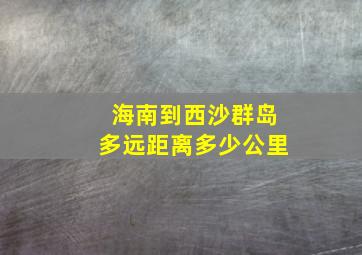 海南到西沙群岛
多远距离多少公里